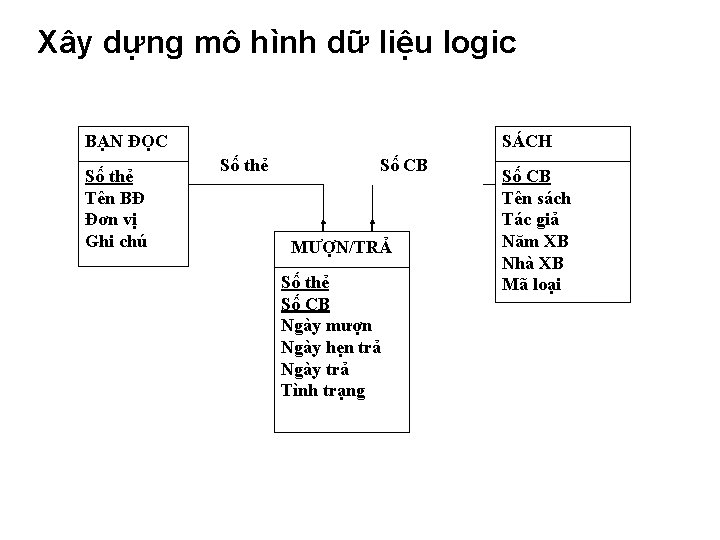 Xây dựng mô hình dữ liệu logic

BẠN ĐỌC

Số thẻ
Tên BĐ
Đơn vị
Ghi chú

Số thẻ

Số CB

SÁCH

Số CB
Tên sách
Tác giả
Năm XB
Nhà XB
Mã loại

MƯỢN/TRẢ

Số thẻ
Số CB
Ngày mượn
Ngày hẹn trả
Ngày trả
Tình trạng